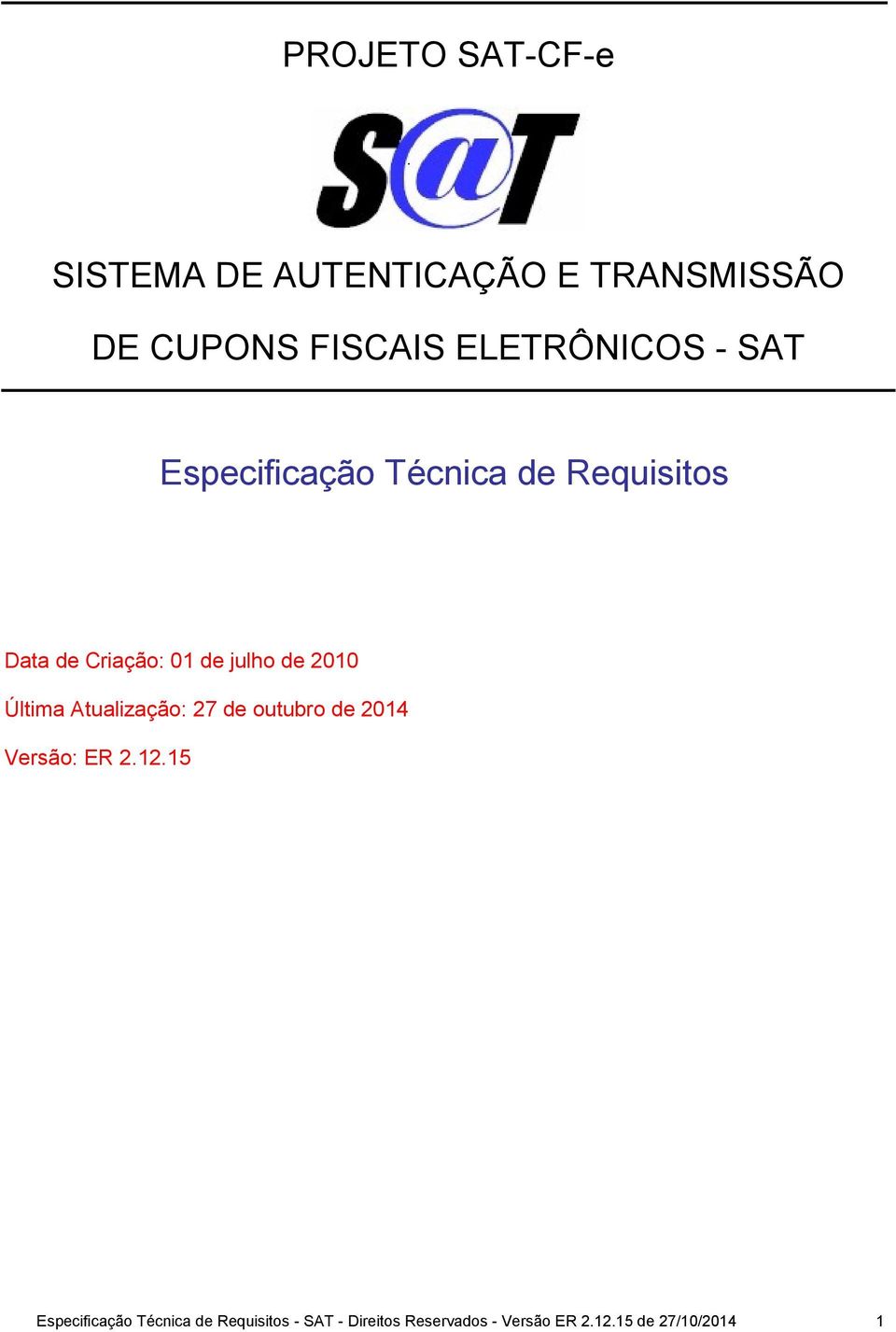 PROJETO SAT-CF-e

S@T

SISTEMA DE AUTENTICAÇÃO E TRANSMISSÃO DE CUPONS FISCAIS ELETRÔNICOS - SAT

Especificação Técnica de Requisitos

Data de Criação: 01 de julho de 2010

Última Atualização: 27 de outubro de 2014

Versão: ER 2.12.15

Especificação Técnica de Requisitos - SAT - Direitos Reservados - Versão ER 2.12.15 de 27/10/2014 1